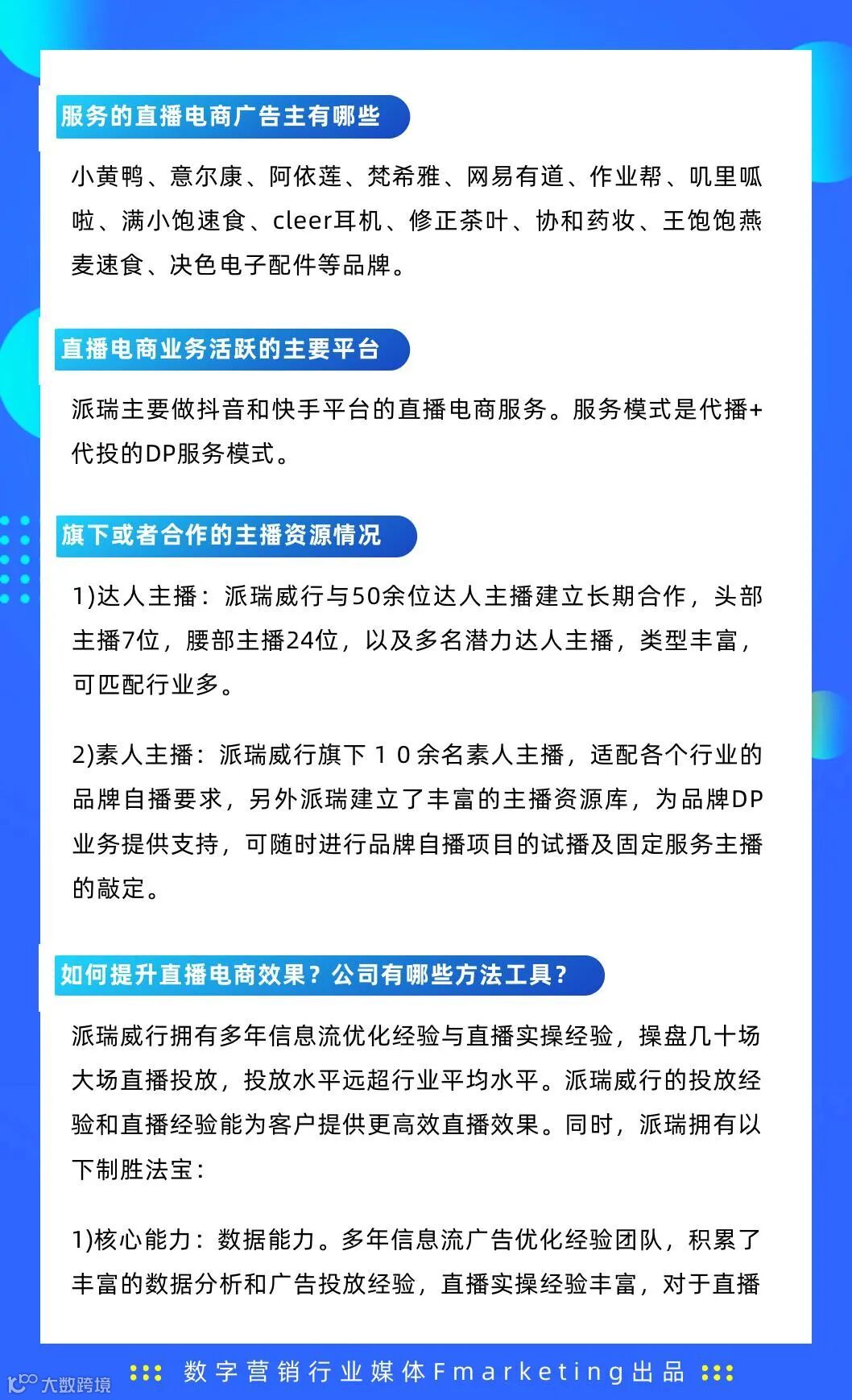 服务的直播电商广告主有哪些

小黄鸭、意尔康、阿依莲、梵希雅、网易有道、作业帮、叽里呱啦、满小饱速食、cleer耳机、修正茶叶、协和药妆、王饱饱燕麦速食、决色电子配件等品牌。

直播电商业务活跃的主要平台

派瑞主要做抖音和快手平台的直播电商服务。服务模式是代播+代投的DP服务模式。

旗下或者合作的主播资源情况

1)达人主播：派瑞威行与50余位达人主播建立长期合作，头部主播7位，腰部主播24位，以及多名潜力达人主播，类型丰富，可匹配行业多。

2)素人主播：派瑞威行旗下１０余名素人主播，适配各个行业的品牌自播要求，另外派瑞建立了丰富的主播资源库，为品牌DP业务提供支持，可随时进行品牌自播项目的试播及固定服务主播的敲定。

如何提升直播电商效果？公司有哪些方法工具？

派瑞威行拥有多年信息流优化经验与直播实操经验，操盘几十场大场直播投放，投放水平远超行业平均水平。派瑞威行的投放经验和直播经验能为客户提供更高效直播效果。同时，派瑞拥有以下制胜法宝：

1)核心能力：数据能力。多年信息流广告优化经验团队，积累了丰富的数据分析和广告投放经验，直播实操经验丰富，对于直播

数字营销行业媒体Fmarketing出品

大数跨境